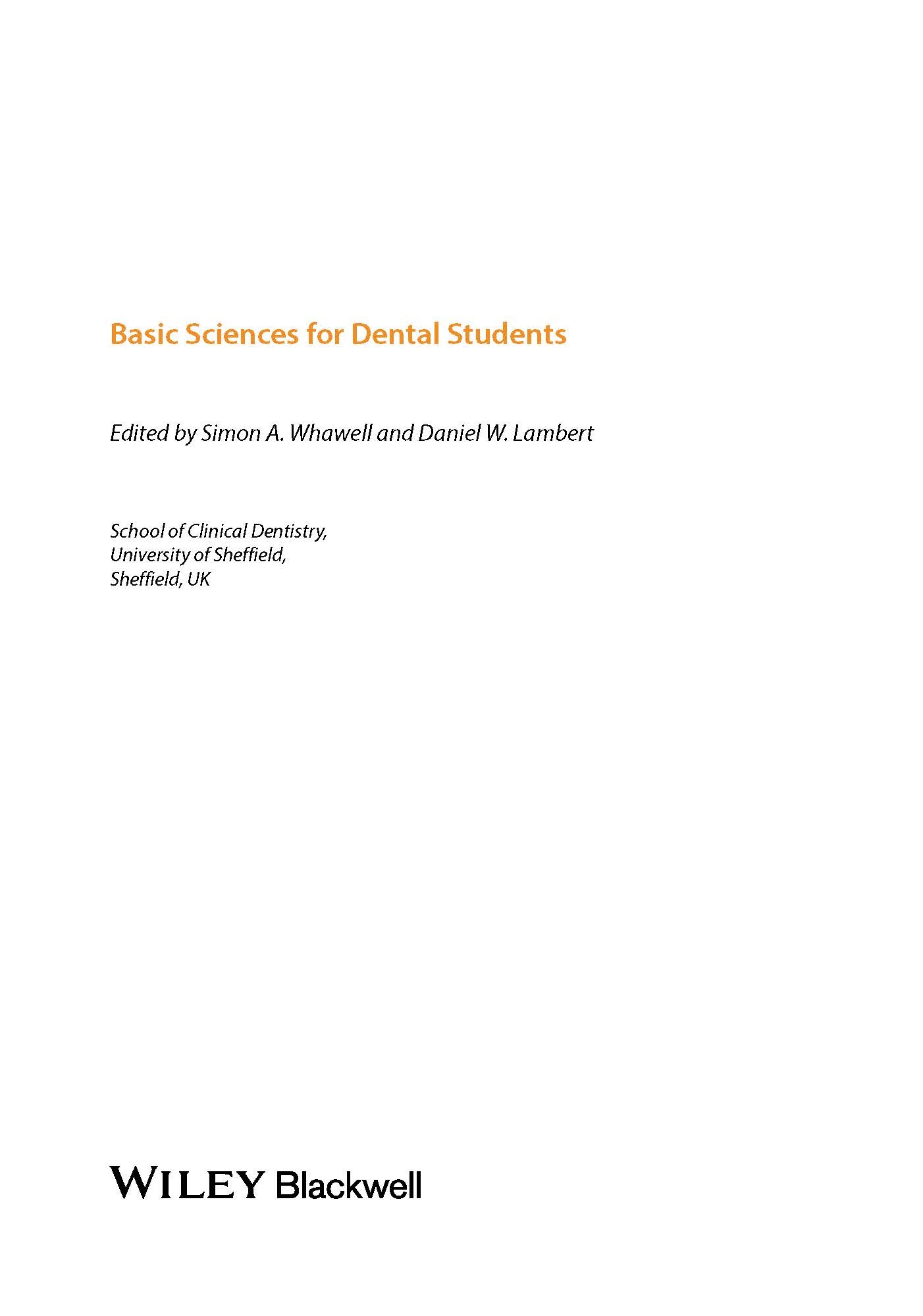 Basic Sciences for Dental Students

Edited by Simon A. Whawell and Daniel W. Lambert

School of Clinical Dentistry,
University of Sheffield,
Sheffield, UK

WILEY Blackwell